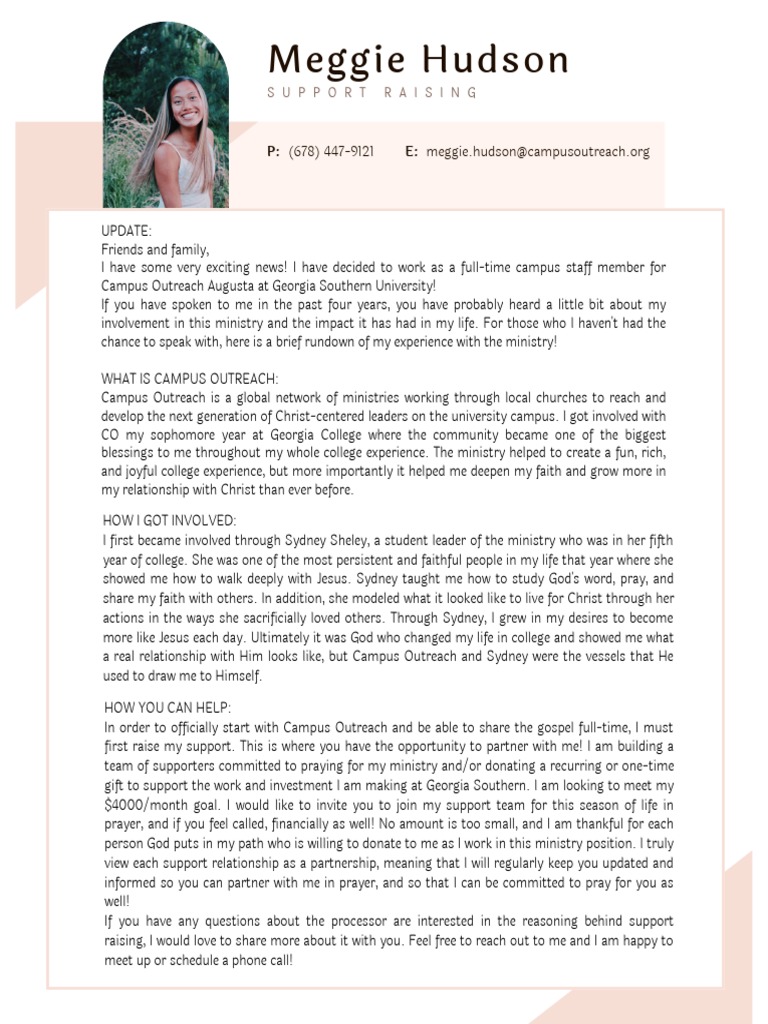 Meggie Hudson
SUPPORT RAISING

P: (678) 447-9121    E: meggie.hudson@campusoutreach.org

UPDATE:
Friends and family,
I have some very exciting news! I have decided to work as a full-time campus staff member for Campus Outreach Augusta at Georgia Southern University!
If you have spoken to me in the past four years, you have probably heard a little bit about my involvement in this ministry and the impact it has had in my life. For those who I haven't had the chance to speak with, here is a brief rundown of my experience with the ministry!

WHAT IS CAMPUS OUTREACH:
Campus Outreach is a global network of ministries working through local churches to reach and develop the next generation of Christ-centered leaders on the university campus. I got involved with CO my sophomore year at Georgia College where the community became one of the biggest blessings to me throughout my whole college experience. The ministry helped to create a fun, rich, and joyful college experience, but more importantly it helped me deepen my faith and grow more in my relationship with Christ than ever before.

HOW I GOT INVOLVED:
I first became involved through Sydney Sheley, a student leader of the ministry who was in her fifth year of college. She was one of the most persistent and faithful people in my life that year where she showed me how to walk deeply with Jesus. Sydney taught me how to study God's word, pray, and share my faith with others. In addition, she modeled what it looked like to live for Christ through her actions in the ways she sacrificially loved others. Through Sydney, I grew in my desires to become more like Jesus each day. Ultimately it was God who changed my life in college and showed me what a real relationship with Him looks like, but Campus Outreach and Sydney were the vessels that He used to draw me to Himself.

HOW YOU CAN HELP:
In order to officially start with Campus Outreach and be able to share the gospel full-time, I must first raise my support. This is where you have the opportunity to partner with me! I am building a team of supporters committed to praying for my ministry and/or donating a recurring or one-time gift to support the work and investment I am making at Georgia Southern. I am looking to meet my $4000/month goal. I would like to invite you to join my support team for this season of life in prayer, and if you feel called, financially as well! No amount is too small, and I am thankful for each person God puts in my path who is willing to donate to me as I work in this ministry position. I truly view each support relationship as a partnership, meaning that I will regularly keep you updated and informed so you can partner with me in prayer, and so that I can be committed to pray for you as well!
If you have any questions about the processor are interested in the reasoning behind support raising, I would love to share more about it with you. Feel free to reach out to me and I am happy to meet up or schedule a phone call!